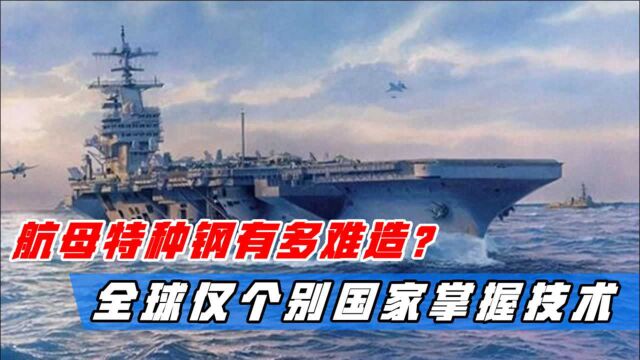 航母特种钢有多难造？

全球仅个别国家掌握技术